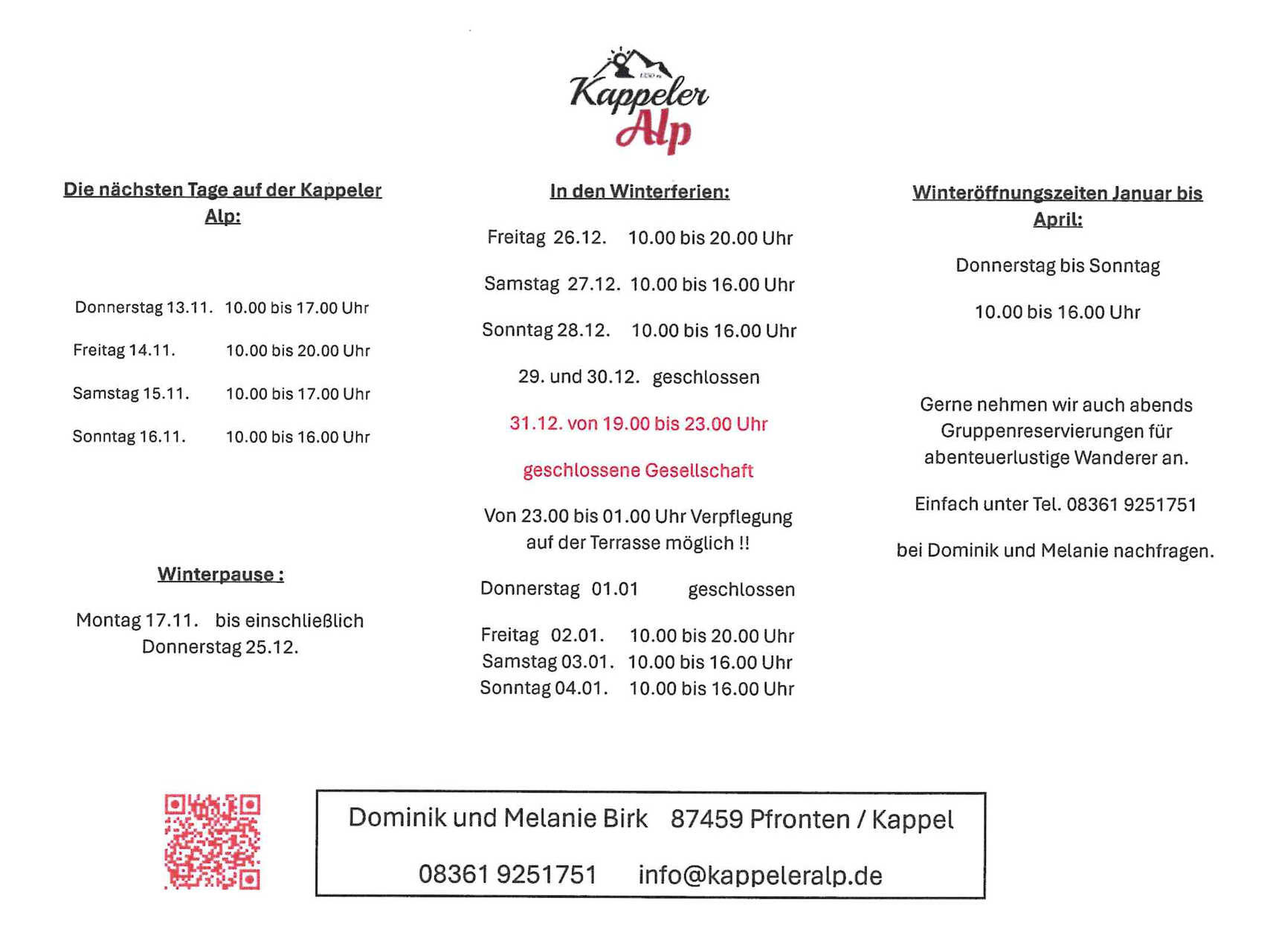 Kappeler Alp

Die nächsten Tage auf der Kappeler Alp:

Donnerstag 13.11. 10.00 bis 17.00 Uhr

Freitag 14.11. 10.00 bis 20.00 Uhr

Samstag 15.11. 10.00 bis 17.00 Uhr

Sonntag 16.11. 10.00 bis 16.00 Uhr

Winterpause :

Montag 17.11. bis einschließlich Donnerstag 25.12.

In den Winterferien:

Freitag 26.12. 10.00 bis 20.00 Uhr

Samstag 27.12. 10.00 bis 16.00 Uhr

Sonntag 28.12. 10.00 bis 16.00 Uhr

29. und 30.12. geschlossen

31.12. von 19.00 bis 23.00 Uhr

geschlossene Gesellschaft

Von 23.00 bis 01.00 Uhr Verpflegung auf der Terrasse möglich !!

Donnerstag 01.01 geschlossen

Freitag 02.01. 10.00 bis 20.00 Uhr
Samstag 03.01. 10.00 bis 16.00 Uhr
Sonntag 04.01. 10.00 bis 16.00 Uhr

Winteröffnungszeiten Januar bis April:

Donnerstag bis Sonntag

10.00 bis 16.00 Uhr

Gerne nehmen wir auch abends Gruppenreservierungen für abenteuerlustige Wanderer an.

Einfach unter Tel. 08361 9251751

bei Dominik und Melanie nachfragen.

Dominik und Melanie Birk 87459 Pfronten / Kappel

08361 9251751 info@kappeleralp.de